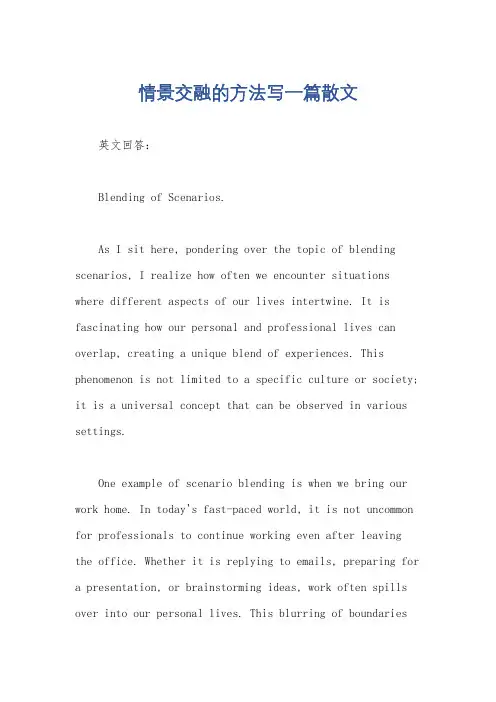 情景交融的方法写一篇散文

英文回答：

Blending of Scenarios.

As I sit here, pondering over the topic of blending scenarios, I realize how often we encounter situations where different aspects of our lives intertwine. It is fascinating how our personal and professional lives can overlap, creating a unique blend of experiences. This phenomenon is not limited to a specific culture or society; it is a universal concept that can be observed in various settings.

One example of scenario blending is when we bring our work home. In today's fast-paced world, it is not uncommon for professionals to continue working even after leaving the office. Whether it is replying to emails, preparing for a presentation, or brainstorming ideas, work often spills over into our personal lives. This blurring of boundaries